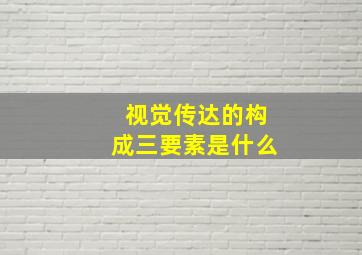 视觉传达的构成三要素是什么